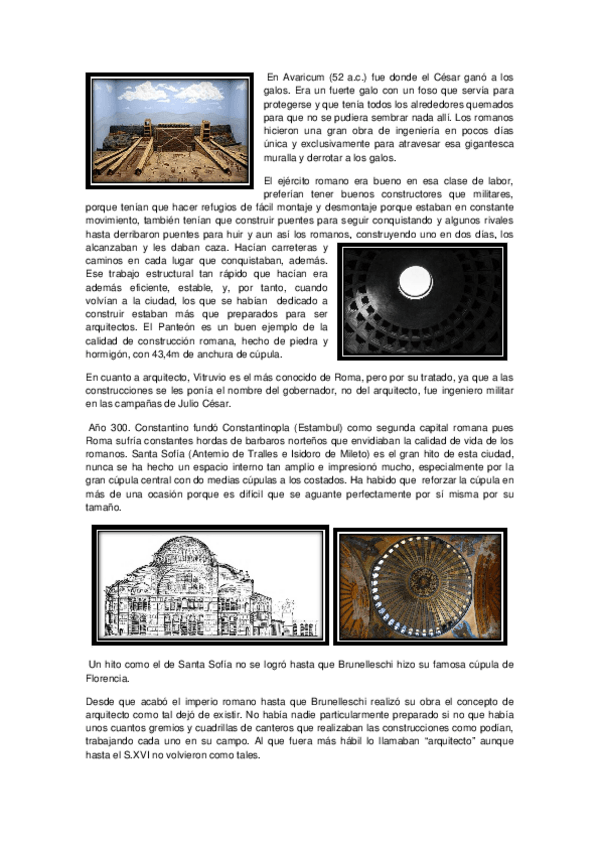 En Avaricum (52 a.c.) fue donde el César ganó a los galos. Era un fuerte galo con un foso que servía para protegerse y que tenía todos los alrededores quemados para que no se pudiera sembrar nada allí. Los romanos hicieron una gran obra de ingeniería en pocos días única y exclusivamente para atravesar esa gigantesca muralla y derrotar a los galos.

El ejército romano era bueno en esa clase de labor, preferían tener buenos constructores que militares, porque tenían que hacer refugios de fácil montaje y desmontaje porque estaban en constante movimiento, también tenían que construir puentes para seguir conquistando y algunos rivales hasta derribaron puentes para huir y aun así los romanos, construyendo uno en dos días, los alcanzaban y les daban caza. Hacían carreteras y caminos en cada lugar que conquistaban, además. Ese trabajo estructural tan rápido que hacían era además eficiente, estable, y, por tanto, cuando volvían a la ciudad, los que se habían dedicado a construir estaban más que preparados para ser arquitectos. El Panteón es un buen ejemplo de la calidad de construcción romana, hecho de piedra y hormigón, con 43,4m de anchura de cúpula.

En cuanto a arquitecto, Vitruvio es el más conocido de Roma, pero por su tratado, ya que a las construcciones se les ponía el nombre del gobernador, no del arquitecto, fue ingeniero militar en las campañas de Julio César.

Año 300. Constantino fundó Constantinopla (Estambul) como segunda capital romana pues Roma sufría constantes hordas de barbaros norteños que envidiaban la calidad de vida de los romanos. Santa Sofía (Antemio de Tralles e Isidoro de Mileto) es el gran hito de esta ciudad, nunca se ha hecho un espacio interno tan amplio e impresionó mucho, especialmente por la gran cúpula central con do medias cúpulas a los costados. Ha habido que reforzar la cúpula en más de una ocasión porque es difícil que se aguante perfectamente por sí misma por su tamaño.

Un hito como el de Santa Sofía no se logró hasta que Brunelleschi hizo su famosa cúpula de Florencia.

Desde que acabó el imperio romano hasta que Brunelleschi realizó su obra el concepto de arquitecto como tal dejó de existir. No había nadie particularmente preparado si no que había unos cuantos gremios y cuadrillas de canteros que realizaban las construcciones como podían, trabajando cada uno en su campo. Al que fuera más hábil lo llamaban “arquitecto” aunque hasta el S.XVI no volvieron como tales.